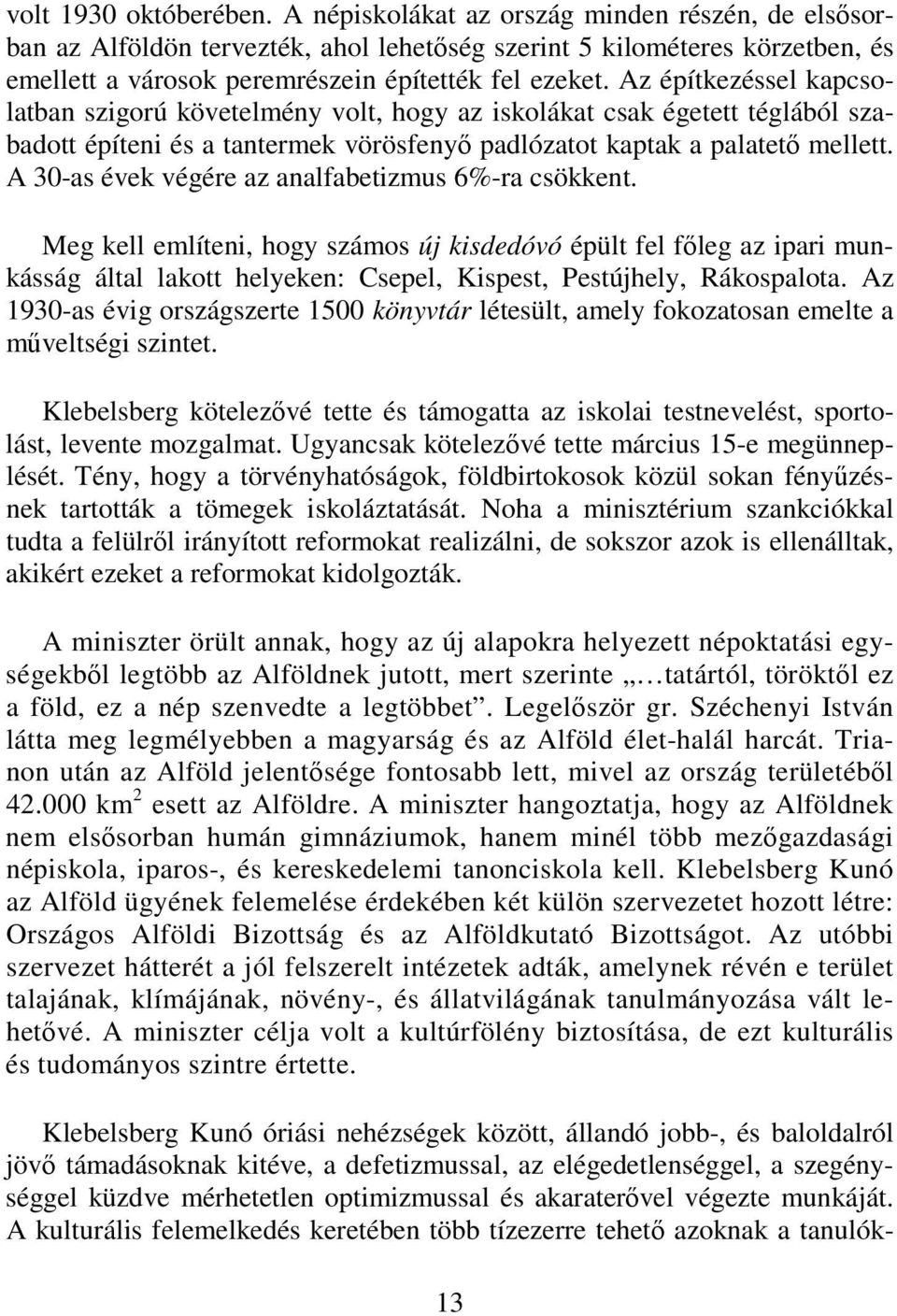 volt 1930 októberében. A népiskolákat az ország minden részén, de elsősorban az Alföldön tervezték, ahol lehetőség szerint 5 kilométeres körzetben, és emellett a városok peremrészein építették fel ezeket. Az építkezéssel kapcsolatban szigorú követelmény volt, hogy az iskolákat csak égetett téglából szabadott építeni és a tantermek vörösfenyő padlózatot kaptak a palatető mellett. A 30-as évek végére az analfabetizmus 6%-ra csökkent.

Meg kell említeni, hogy számos új kisdedóvó épült fel főleg az ipari munkásság által lakott helyeken: Csepel, Kispest, Pestújhely, Rákospalota. Az 1930-as évig országszerte 1500 könyvtár létesült, amely fokozatosan emelte a műveltségi szintet.

Klebelsberg kötelezővé tette és támogatta az iskolai testnevelést, sportolást, levente mozgalmat. Ugyancsak kötelezővé tette március 15-e megünneplését. Tény, hogy a törvényhatóságok, földbirtokosok közül sokan fényűzésnek tartották a tömegek iskoláztatását. Noha a minisztérium szankciókkal tudta a felülről irányított reformokat realizálni, de sokszor azok is ellenálltak, akikért ezeket a reformokat kidolgozták.

A miniszter örült annak, hogy az új alapokra helyezett népoktatási egységekből legtöbb az Alföldnek jutott, mert szerinte „…tatártól, töröktől ez a föld, ez a nép szenvedte a legtöbbet”. Legelőször gr. Széchenyi István látta meg legmélyebben a magyarság és az Alföld élet-halál harcát. Trianon után az Alföld jelentősége fontosabb lett, mivel az ország területéből 42.000 km $^2$ esett az Alföldre. A miniszter hangoztatja, hogy az Alföldnek nem elsősorban humán gimnáziumok, hanem minél több mezőgazdasági népiskola, iparos-, és kereskedelemi tanonciskola kell. Klebelsberg Kunó az Alföld ügyének felemelése érdekében két külön szervezetet hozott létre: Országos Alföldi Bizottság és az Alföldkutató Bizottságot. Az utóbbi szervezet hátterét a jól felszerelt intézetek adták, amelynek révén e terület talajának, klímájának, növény-, és állatvilágának tanulmányozása vált lehetővé. A miniszter célja volt a kultúrfölény biztosítása, de ezt kulturális és tudományos szintre értette.

Klebelsberg Kunó óriási nehézségek között, állandó jobb-, és baloldalról jövő támadásoknak kitéve, a defetizmussal, az elégedetlenséggel, a szegénységgel küzdve mérhetetlen optimizmussal és akaraterővel végezte munkáját. A kulturális felemelkedés keretében több tízezerre tehető azoknak a tanulók-

13